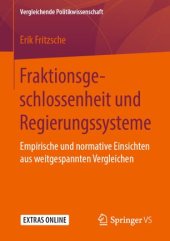 Vergleichende Politikwissenschaft

Erik Fritzsche

Fraktionsgeschlossenheit und Regierungssysteme

Empirische und normative Einsichten aus weitgespannten Vergleichen

EXTRAS ONLINE

Springer VS